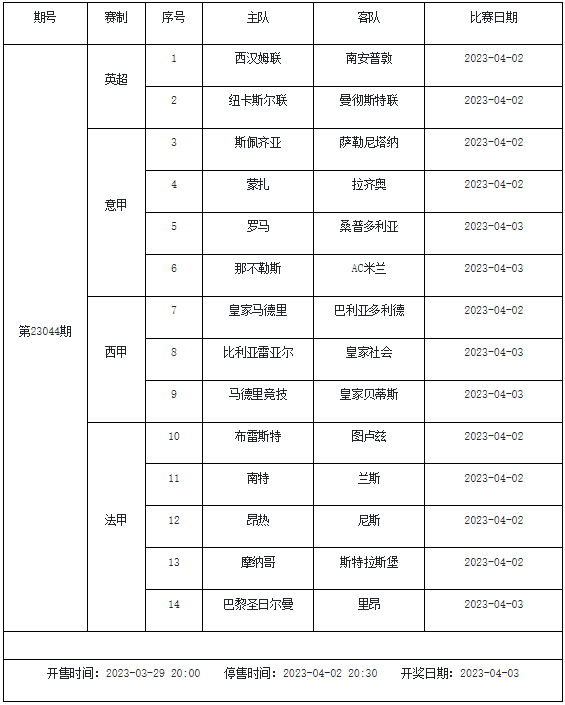 | 期号 | 赛制 | 序号 | 主队 | 客队 | 比赛日期 |
|---|---|---|---|---|---|
| 第23044期 | 英超 | 1 | 西汉姆联 | 南安普敦 | 2023-04-02 |
| | | 2 | 纽卡斯尔联 | 曼彻斯特联 | 2023-04-02 |
| | 意甲 | 3 | 斯佩齐亚 | 萨勒尼塔纳 | 2023-04-02 |
| | | 4 | 蒙扎 | 拉齐奥 | 2023-04-02 |
| | | 5 | 罗马 | 桑普多利亚 | 2023-04-03 |
| | | 6 | 那不勒斯 | AC米兰 | 2023-04-03 |
| | 西甲 | 7 | 皇家马德里 | 巴利亚多利德 | 2023-04-02 |
| | | 8 | 比利亚雷亚尔 | 皇家社会 | 2023-04-03 |
| | | 9 | 马德里竞技 | 皇家贝蒂斯 | 2023-04-03 |
| | 法甲 | 10 | 布雷斯特 | 图卢兹 | 2023-04-02 |
| | | 11 | 南特 | 兰斯 | 2023-04-02 |
| | | 12 | 昂热 | 尼斯 | 2023-04-02 |
| | | 13 | 摩纳哥 | 斯特拉斯堡 | 2023-04-02 |
| | | 14 | 巴黎圣日尔曼 | 里昂 | 2023-04-03 |

开售时间：2023-03-29 20:00 停售时间：2023-04-02 20:30 开奖日期：2023-04-03